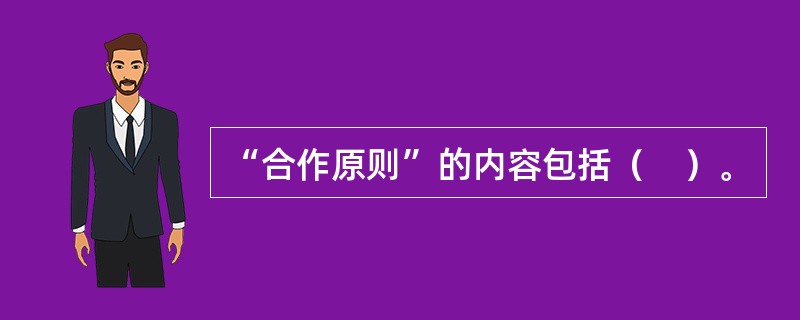 “合作原则”的内容包括（　）。